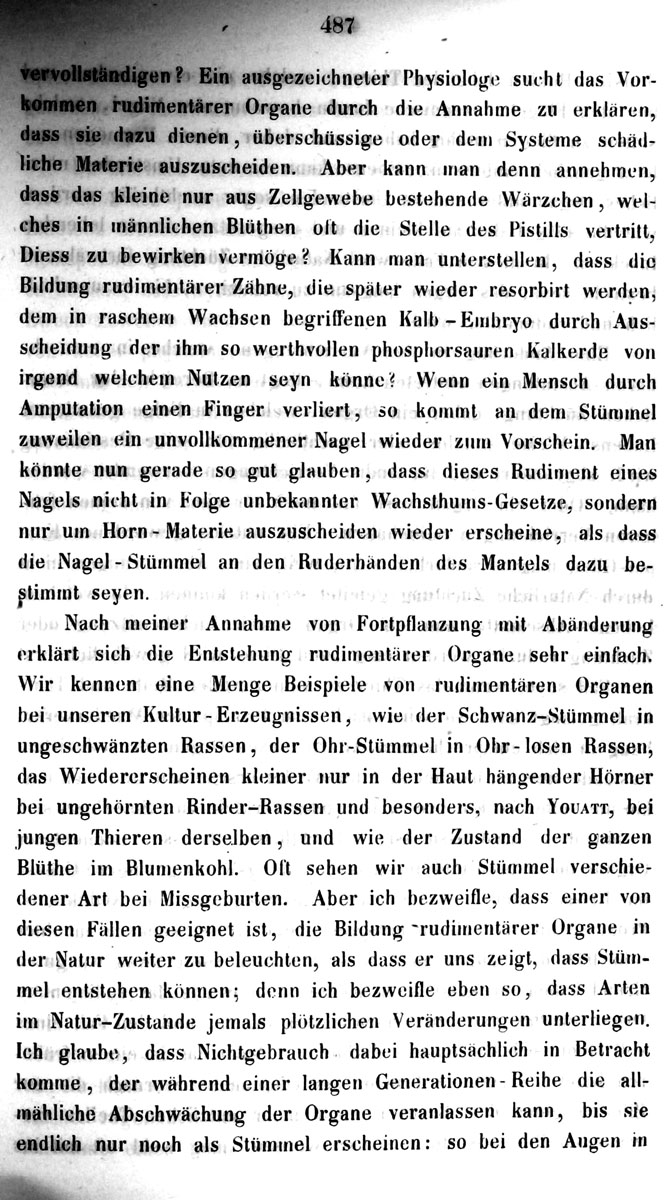 487

vervollständigen? Ein ausgezeichneter Physiologe sucht das Vorkommen rudimentärer Organe durch die Annahme zu erklären, dass sie dazu dienen, überschüssige oder dem Systeme schädliche Materie auszuscheiden. Aber kann man denn annehmen, dass das kleine nur aus Zellgewebe bestehende Wärzchen, welches in männlichen Blüthen oft die Stelle des Pistills vertritt, Diess zu bewirken vermöge? Kann man unterstellen, dass die Bildung rudimentärer Zähne, die später wieder resorbirt werden, dem in raschem Wachsen begriffenen Kalb-Embryo durch Ausscheidung der ihm so werthvollen phosphorsauren Kalkerde von irgend welchem Nutzen seyn könne? Wenn ein Mensch durch Amputation einen Finger verliert, so kommt an dem Stümmel zuweilen ein unvollkommener Nagel wieder zum Vorschein. Man könnte nun gerade so gut glauben, dass dieses Rudiment eines Nagels nicht in Folge unbekannter Wachsthums-Gesetze, sondern nur um Horn-Materie auszuscheiden wieder erscheine, als dass die Nagel-Stümmel an den Ruderhänden des Mantels dazu bestimmt seyen.

Nach meiner Annahme von Fortpflanzung mit Abänderung erklärt sich die Entstehung rudimentärer Organe sehr einfach. Wir kennen eine Menge Beispiele von rudimentären Organen bei unseren Kultur-Erzeugnissen, wie der Schwanz-Stümmel in ungeschwänzten Rassen, der Ohr-Stümmel in Ohr-losen Rassen, das Wiedererscheinen kleiner nur in der Haut hängender Hörner bei ungehörnten Rinder-Rassen und besonders, nach Youatt, bei jungen Thieren derselben, und wie der Zustand der ganzen Blüthe im Blumenkohl. Oft sehen wir auch Stümmel verschiedener Art bei Missgeburten. Aber ich bezweifle, dass einer von diesen Fällen geeignet ist, die Bildung rudimentärer Organe in der Natur weiter zu beleuchten, als dass er uns zeigt, dass Stümmel entstehen können; denn ich bezweifle eben so, dass Arten im Natur-Zustande jemals plötzlichen Veränderungen unterliegen. Ich glaube, dass Nichtgebrauch dabei hauptsächlich in Betracht komme, der während einer langen Generationen-Reihe die allmähliche Abschwächung der Organe veranlassen kann, bis sie endlich nur noch als Stümmel erscheinen: so bei den Augen in